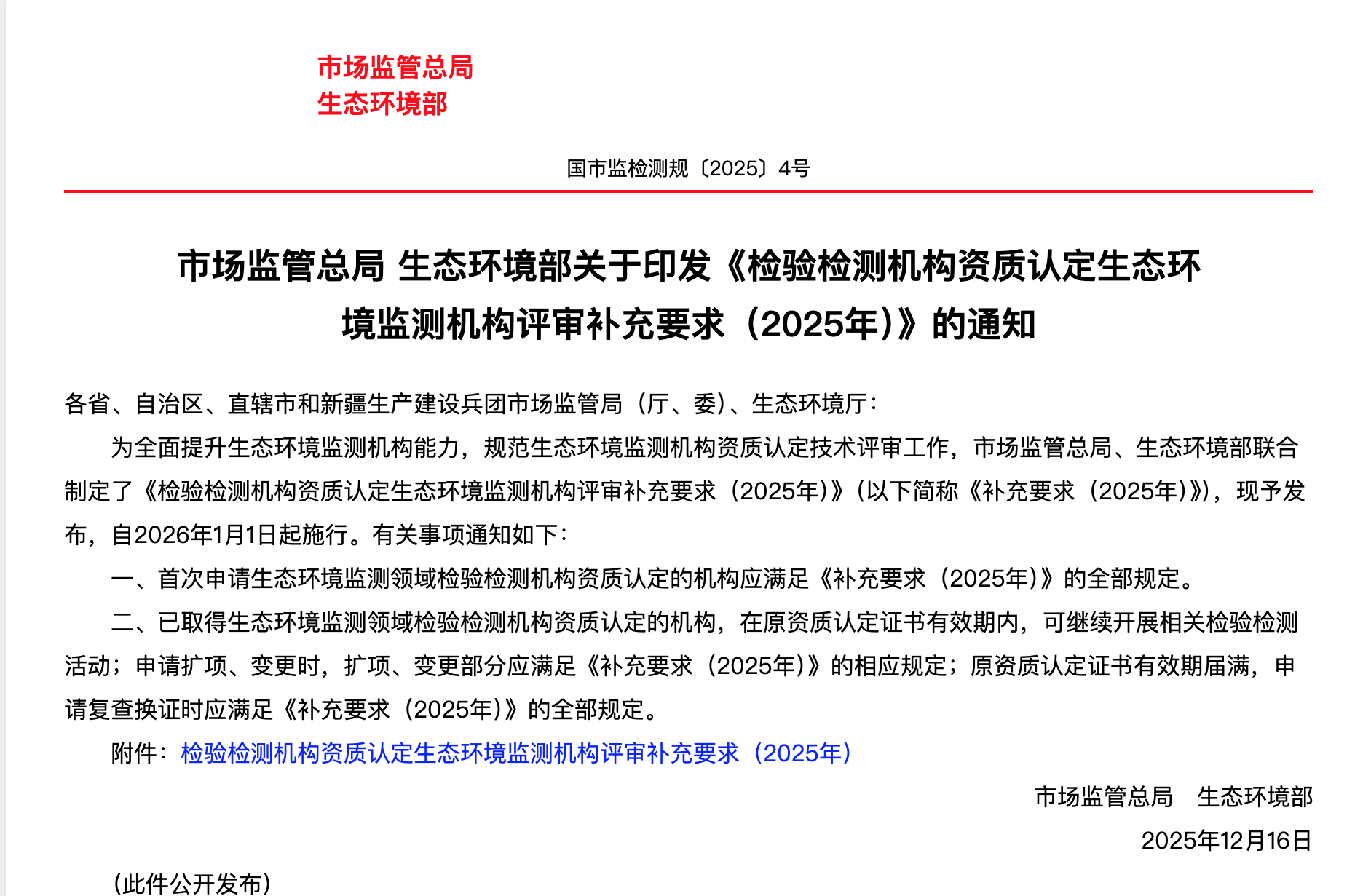 市场监管总局
生态环境部

国市监检测规〔2025〕4号

市场监管总局 生态环境部关于印发《检验检测机构资质认定生态环境监测机构评审补充要求（2025年）》的通知

各省、自治区、直辖市和新疆生产建设兵团市场监管局（厅、委）、生态环境厅：

为全面提升生态环境监测机构能力，规范生态环境监测机构资质认定技术评审工作，市场监管总局、生态环境部联合制定了《检验检测机构资质认定生态环境监测机构评审补充要求（2025年）》（以下简称《补充要求（2025年）》），现予发布，自2026年1月1日起施行。有关事项通知如下：

一、首次申请生态环境监测领域检验检测机构资质认定的机构应满足《补充要求（2025年）》的全部规定。

二、已取得生态环境监测领域检验检测机构资质认定的机构，在原资质认定证书有效期内，可继续开展相关检验检测活动；申请扩项、变更时，扩项、变更部分应满足《补充要求（2025年）》的相应规定；原资质认定证书有效期届满，申请复查换证时应满足《补充要求（2025年）》的全部规定。

附件：检验检测机构资质认定生态环境监测机构评审补充要求（2025年）

市场监管总局　生态环境部

2025年12月16日

（此件公开发布）